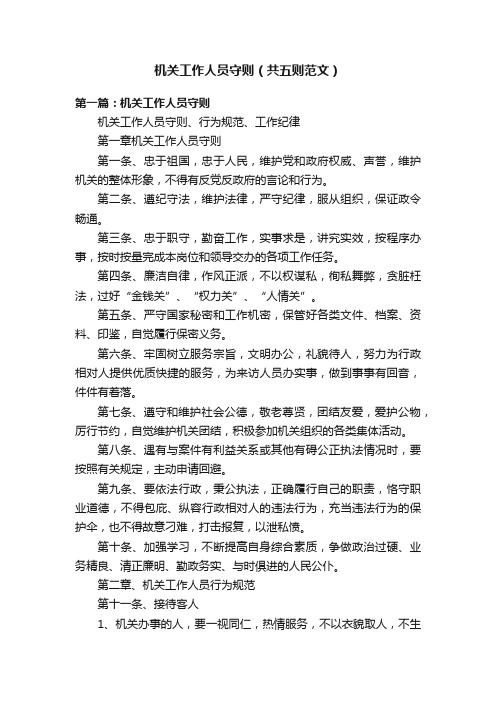 机关工作人员守则（共五则范文）

第一篇：机关工作人员守则

机关工作人员守则、行为规范、工作纪律

第一章机关工作人员守则

第一条、忠于祖国，忠于人民，维护党和政府权威、声誉，维护机关的整体形象，不得有反党反政府的言论和行为。

第二条、遵纪守法，维护法律，严守纪律，服从组织，保证政令畅通。

第三条、忠于职守，勤奋工作，实事求是，讲究实效，按程序办事，按时按量完成本岗位和领导交办的各项工作任务。

第四条、廉洁自律，作风正派，不以权谋私，徇私舞弊，贪脏枉法，过好“金钱关”、“权力关”、“人情关”。

第五条、严守国家秘密和工作机密，保管好各类文件、档案、资料、印鉴，自觉履行保密义务。

第六条、牢固树立服务宗旨，文明办公，礼貌待人，努力为行政相对人提供优质快捷的服务，为来访人员办实事，做到事事有回音，件件有着落。

第七条、遵守和维护社会公德，敬老尊贤，团结友爱，爱护公物，厉行节约，自觉维护机关团结，积极参加机关组织的各类集体活动。

第八条、遇有与案件有利益关系或其他有碍公正执法情况时，要按照有关规定，主动申请回避。

第九条、要依法行政，秉公执法，正确履行自己的职责，恪守职业道德，不得包庇、纵容行政相对人的违法行为，充当违法行为的保护伞，也不得故意刁难，打击报复，以泄私愤。

第十条、加强学习，不断提高自身综合素质，争做政治过硬、业务精良、清正廉明、勤政务实、与时俱进的人民公仆。

第二章、机关工作人员行为规范

第十一条、接待客人

1、机关办事的人，要一视同仁，热情服务，不以衣貌取人，不生